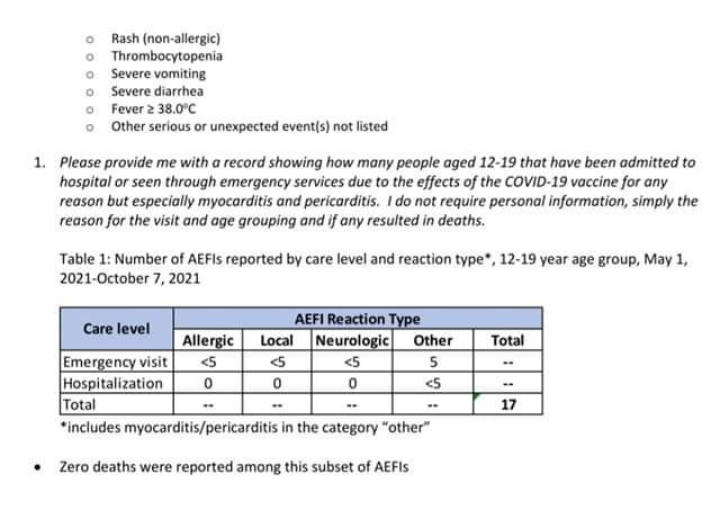 o Rash (non-allergic)
o Thrombocytopenia
o Severe vomiting
o Severe diarrhea
o Fever ≥ 38.0°C
o Other serious or unexpected event(s) not listed

1. Please provide me with a record showing how many people aged 12-19 that have been admitted to hospital or seen through emergency services due to the effects of the COVID-19 vaccine for any reason but especially myocarditis and pericarditis. I do not require personal information, simply the reason for the visit and age grouping and if any resulted in deaths.

Table 1: Number of AEFIs reported by care level and reaction type*, 12-19 year age group, May 1, 2021-October 7, 2021

| Care level | AEFI Reaction Type | | | | |
|---|---|---|---|---|---|
| | Allergic | Local | Neurologic | Other | Total |
| Emergency visit | <5 | <5 | <5 | 5 | -- |
| Hospitalization | 0 | 0 | 0 | <5 | -- |
| Total | -- | -- | -- | -- | 17 |

*includes myocarditis/pericarditis in the category "other"

• Zero deaths were reported among this subset of AEFIs